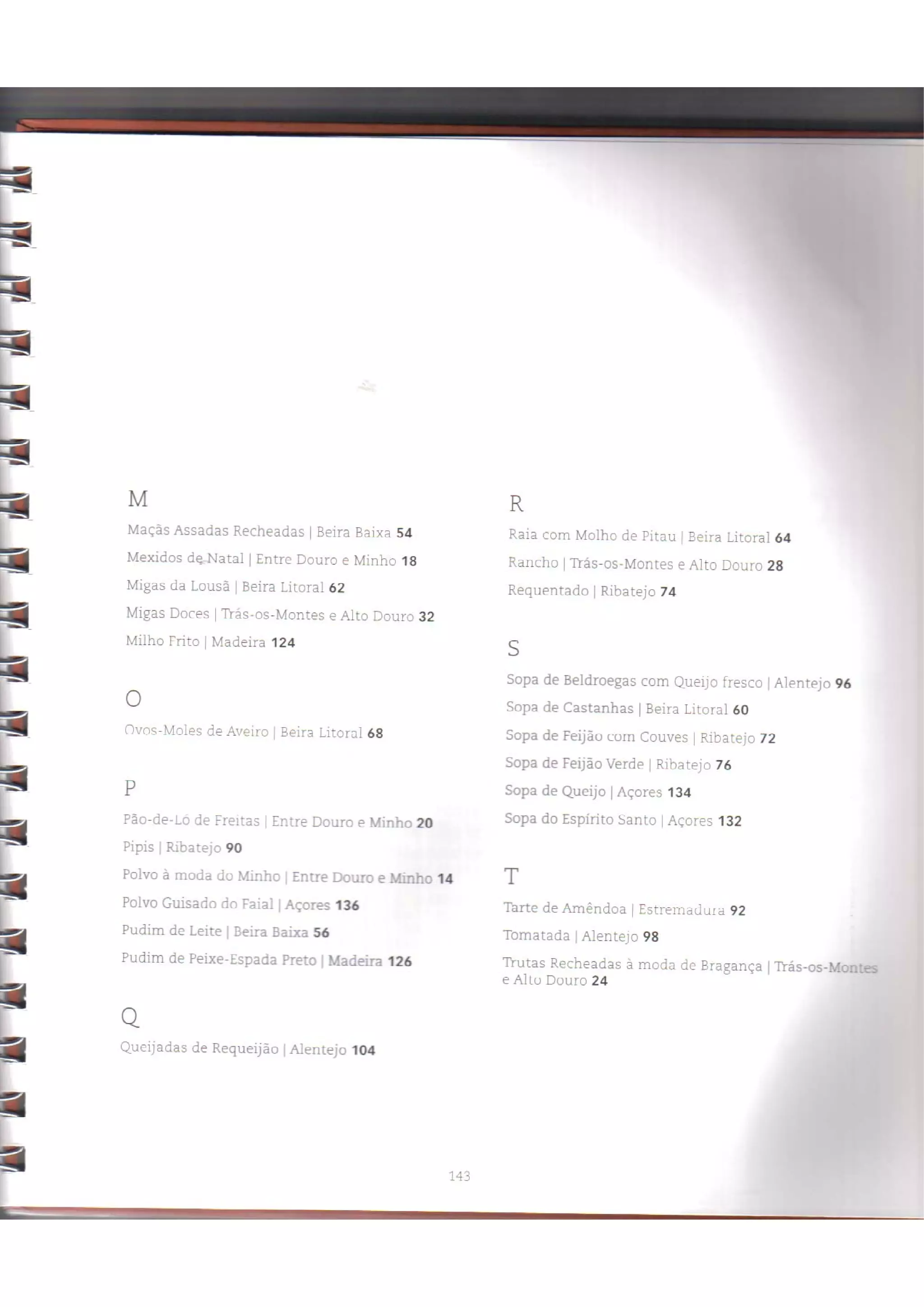 M

Maçãs Assadas Recheadas | Beira Baixa 54

Mexidos de Natal | Entre Douro e Minho 18

Migas da Lousã | Beira Litoral 62

Migas Doces | Trás-os-Montes e Alto Douro 32

Milho Frito | Madeira 124

O

Ovos-Moles de Aveiro | Beira Litoral 68

P

Pão-de-Ló de Freitas | Entre Douro e Minho 20

Pipis | Ribatejo 90

Polvo à moda do Minho | Entre Douro e Minho 14

Polvo Guisado do Faial | Açores 136

Pudim de Leite | Beira Baixa 56

Pudim de Peixe-Espada Preto | Madeira 126

Q

Queijadas de Requeijão | Alentejo 104

R

Raia com Molho de Pitau | Beira Litoral 64

Rancho | Trás-os-Montes e Alto Douro 28

Requentado | Ribatejo 74

S

Sopa de Beldroegas com Queijo fresco | Alentejo 96

Sopa de Castanhas | Beira Litoral 60

Sopa de Feijão com Couves | Ribatejo 72

Sopa de Feijão Verde | Ribatejo 76

Sopa de Queijo | Açores 134

Sopa do Espírito Santo | Açores 132

T

Tarte de Amêndoa | Estremadura 92

Tomatada | Alentejo 98

Trutas Recheadas à moda de Bragança | Trás-os-Montes e Alto Douro 24

143